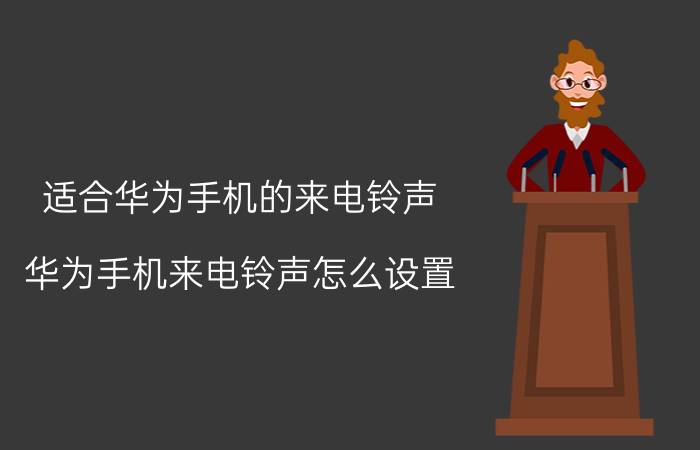 适合华为手机的来电铃声

华为手机来电铃声怎么设置